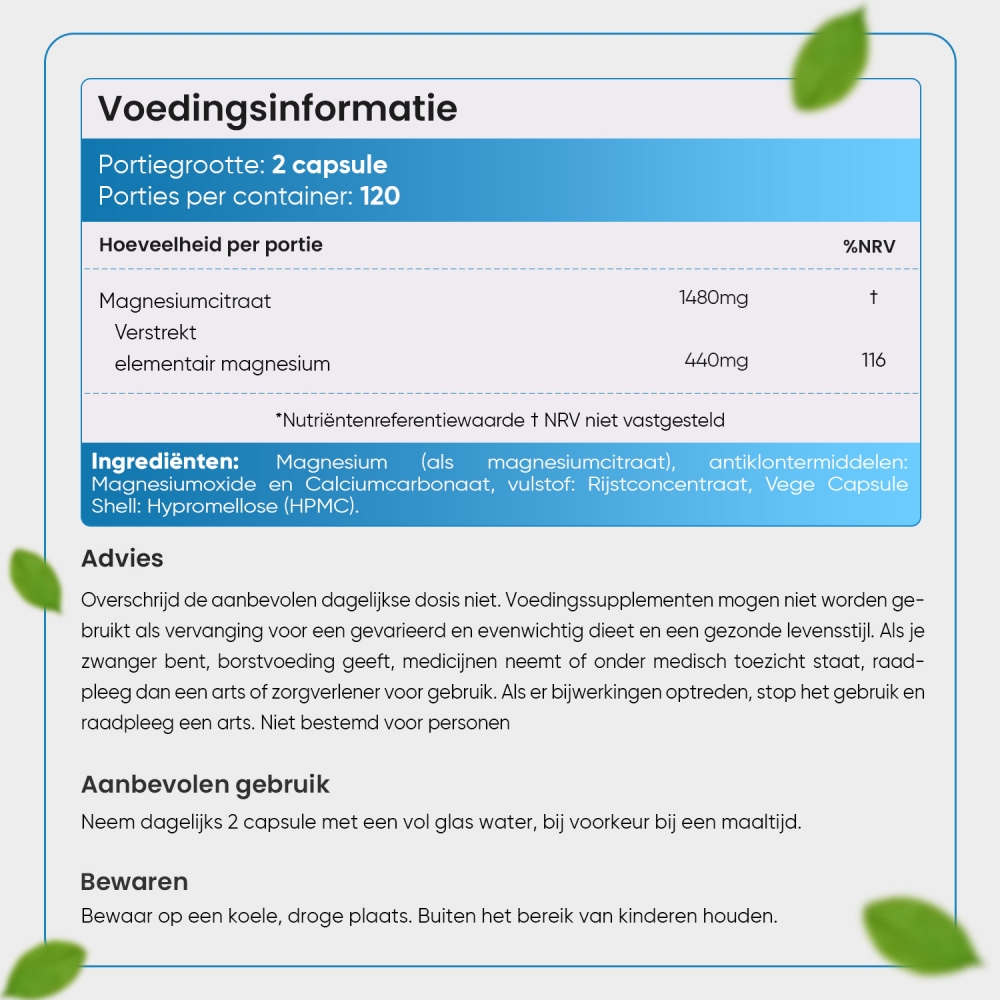 Voedingsinformatie

Portiegrootte: 2 capsule
Porties per container: 120

| Hoeveelheid per portie | | %NRV |
|---|---|---|
| Magnesiumcitraat | 1480mg | † |
| Verstrekt elementair magnesium | 440mg | 116 |

*Nutriëntenreferentiewaarde † NRV niet vastgesteld

Ingrediënten: Magnesium (als magnesiumcitraat), antiklontermiddelen: Magnesiumoxide en Calciumcarbonaat, vulstof: Rijstconcentraat, Vege Capsule Shell: Hypromellose (HPMC).

Advies

Overschrijd de aanbevolen dagelijkse dosis niet. Voedingssupplementen mogen niet worden gebruikt als vervanging voor een gevarieerd en evenwichtig dieet en een gezonde levensstijl. Als je zwanger bent, borstvoeding geeft, medicijnen neemt of onder medisch toezicht staat, raadpleeg dan een arts of zorgverlener voor gebruik. Als er bijwerkingen optreden, stop het gebruik en raadpleeg een arts. Niet bestemd voor personen

Aanbevolen gebruik

Neem dagelijks 2 capsule met een vol glas water, bij voorkeur bij een maaltijd.

Bewaren

Bewaar op een koele, droge plaats. Buiten het bereik van kinderen houden.